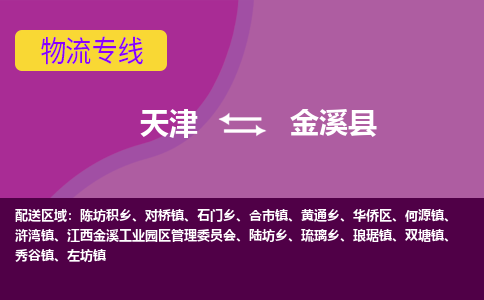 物流专线

天津 金溪县

配送区域：陈坊积乡、对桥镇、石门乡、合市镇、黄通乡、华侨区、何源镇、浒湾镇、江西金溪工业园区管理委员会、陆坊乡、琉璃乡、琅琚镇、双塘镇、秀谷镇、左坊镇